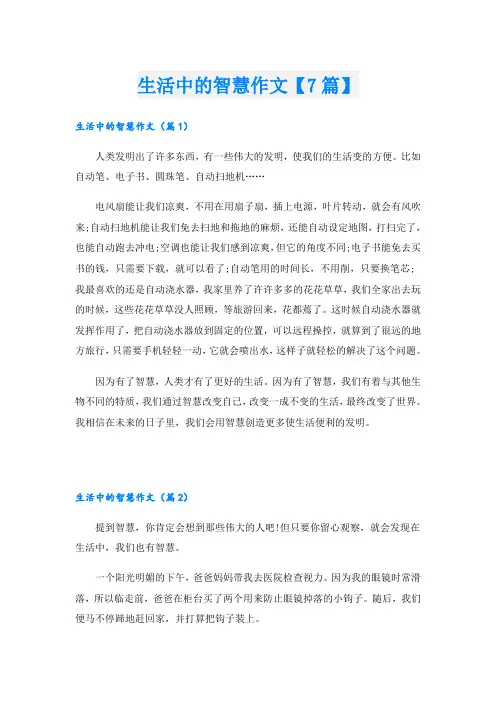 生活中的智慧作文【7篇】

生活中的智慧作文（篇1）

人类发明出了许多东西，有一些伟大的发明，使我们的生活变的方便。比如自动笔、电子书、圆珠笔、自动扫地机……

电风扇能让我们凉爽，不用在用扇子扇，插上电源，叶片转动，就会有风吹来；自动扫地机能让我们免去扫地和拖地的麻烦，还能自动设定地图，打扫完了，也能自动跑去冲电；空调也能让我们感到凉爽，但它的角度不同；电子书能免去买书的钱，只需要下载，就可以看了；自动笔用的时间长，不用削，只要换笔芯；我最喜欢的还是自动浇水器，我家里养了许许多多的花花草草，我们全家出去玩的时候，这些花花草草没人照顾，等旅游回来，花都蔫了。这时候自动浇水器就发挥作用了，把自动浇水器放到固定的位置，可以远程操控，就算到了很远的地方旅行，只需要手机轻轻一动，它就会喷出水，这样子就轻松的解决了这个问题。

因为有了智慧，人类才有了更好的生活。因为有了智慧，我们有着与其他生物不同的特质，我们通过智慧改变自己，改变一成不变的生活，最终改变了世界。我相信在未来的日子里，我们会用智慧创造更多使生活便利的发明。

生活中的智慧作文（篇2）

提到智慧，你肯定会想到那些伟大的人吧！但只要你留心观察，就会发现在生活中，我们也有智慧。

一个阳光明媚的下午，爸爸妈妈带我去医院检查视力。因为我的眼镜时常滑落，所以临走前，爸爸在柜台买了两个用来防止眼镜掉落的小钩子。随后，我们便马不停蹄地赶回家，并打算把钩子装上。